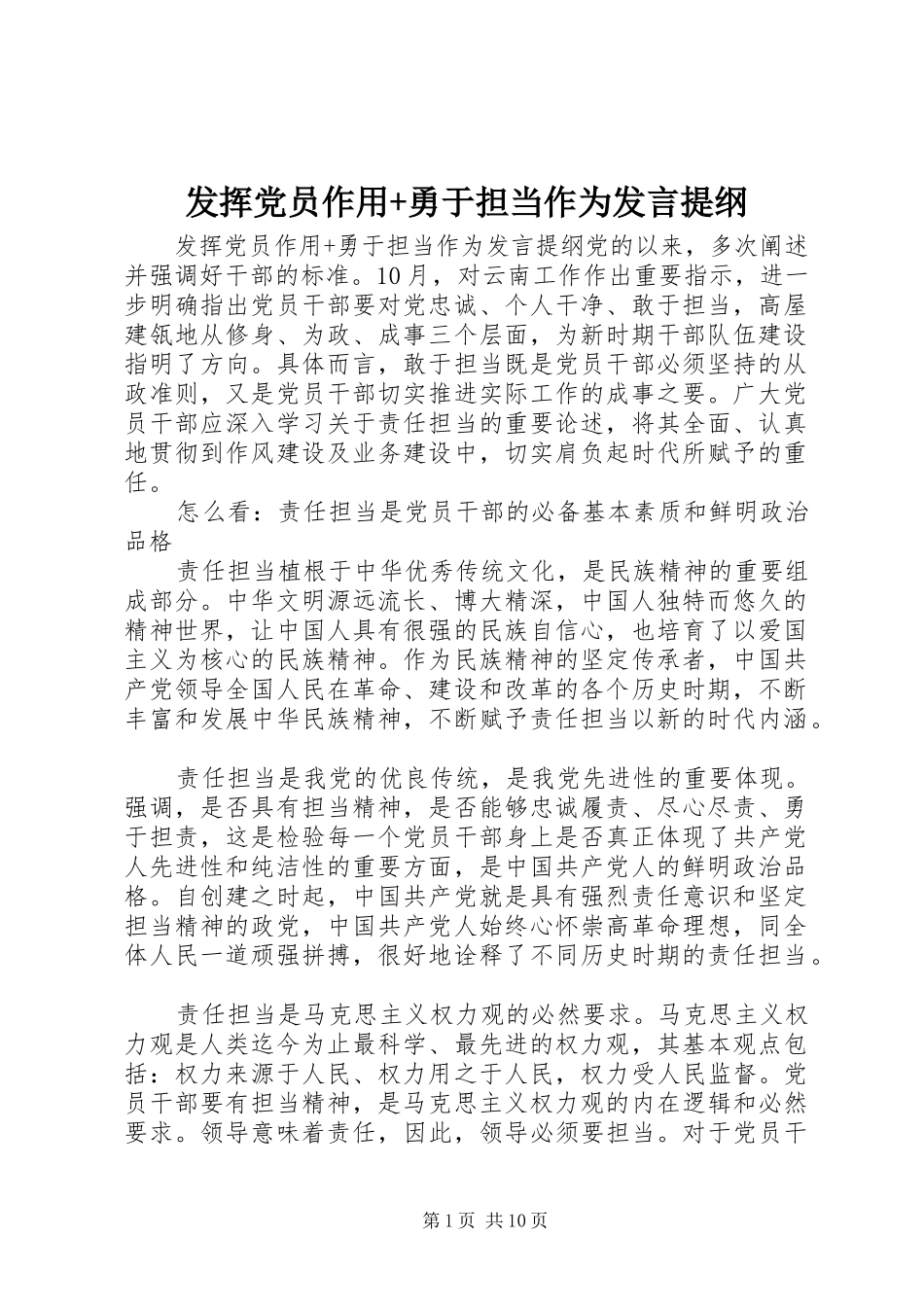 发挥党员作用+勇于担当作为发言提纲

发挥党员作用+勇于担当作为发言提纲党的以来，多次阐述并强调好干部的标准。10月，对云南工作作出重要指示，进一步明确指出党员干部要对党忠诚、个人干净、敢于担当，高屋建瓴地从修身、为政、成事三个层面，为新时期干部队伍建设指明了方向。具体而言，敢于担当既是党员干部必须坚持的从政准则，又是党员干部切实推进实际工作的成事之要。广大党员干部应深入学习关于责任担当的重要论述，将其全面、认真地贯彻到作风建设及业务建设中，切实肩负起时代所赋予的重任。

怎么看：责任担当是党员干部的必备基本素质和鲜明政治品格

责任担当植根于中华优秀传统文化，是民族精神的重要组成部分。中华文明源远流长、博大精深，中国人独特而悠久的精神世界，让中国人具有很强的民族自信心，也培育了以爱国主义为核心的民族精神。作为民族精神的坚定传承者，中国共产党领导全国人民在革命、建设和改革的各个历史时期，不断丰富和发展中华民族精神，不断赋予责任担当以新的时代内涵。

责任担当是我党的优良传统，是我党先进性的重要体现。强调，是否具有担当精神，是否能够忠诚履责、尽心尽责、勇于担责，这是检验每一个党员干部身上是否真正体现了共产党人先进性和纯洁性的重要方面，是中国共产党人的鲜明政治品格。自创建之时起，中国共产党就是具有强烈责任意识和坚定担当精神的政党，中国共产党人始终心怀崇高革命理想，同全体人民一道顽强拼搏，很好地诠释了不同历史时期的责任担当。

责任担当是马克思主义权力观的必然要求。马克思主义权力观是人类迄今为止最科学、最先进的权力观，其基本观点包括：权力来源于人民、权力用之于人民，权力受人民监督。党员干部要有担当精神，是马克思主义权力观的内在逻辑和必然要求。领导意味着责任，因此，领导必须要担当。对于党员干

第1页 共10页